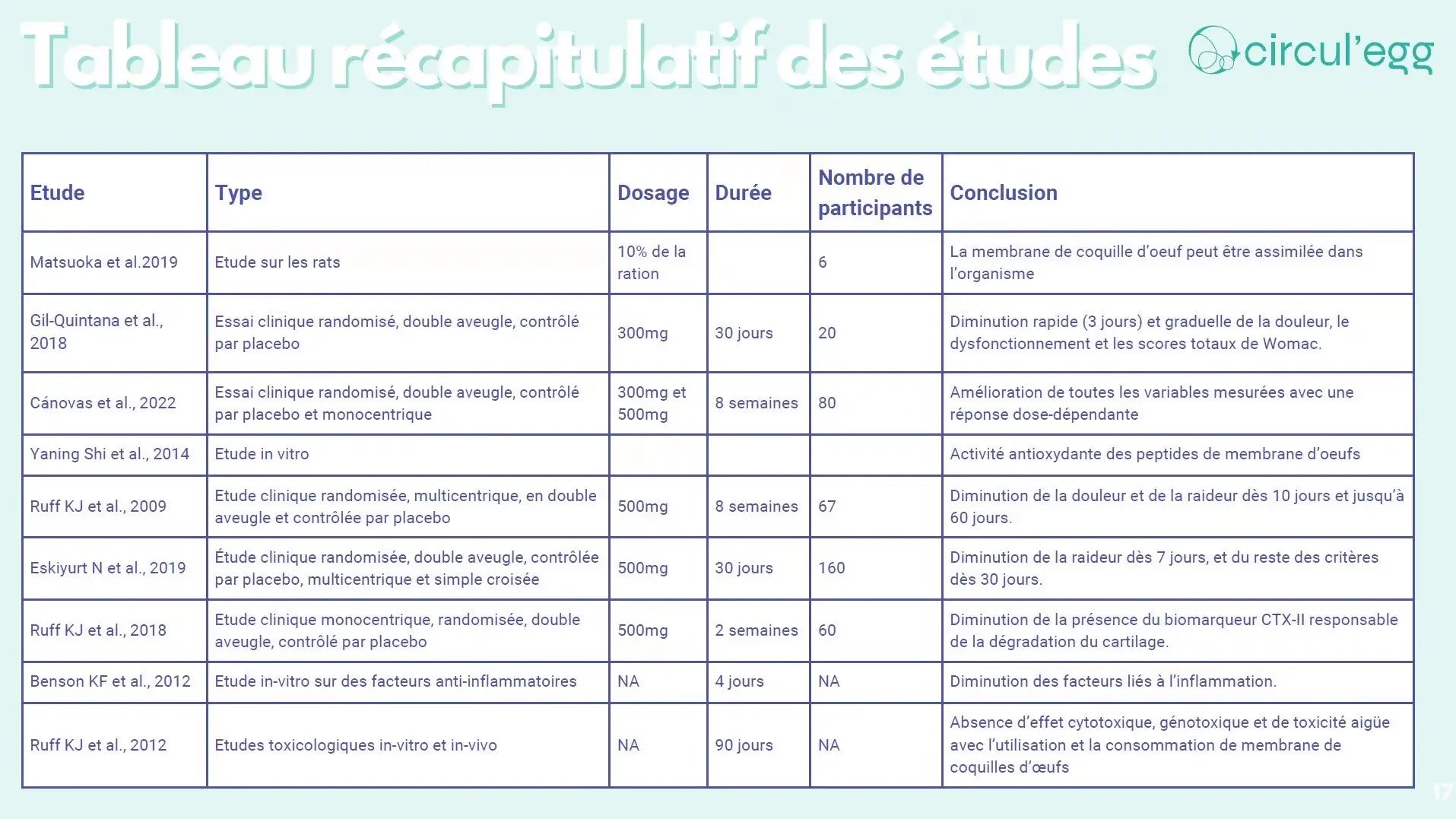 Tableau récapitulatif des études

circul'egg

| Etude | Type | Dosage | Durée | Nombre de participants | Conclusion |
|---|---|---|---|---|---|
| Matsuoka et al.2019 | Etude sur les rats | 10% de la ration | | 6 | La membrane de coquille d'oeuf peut être assimilée dans l'organisme |
| Gil-Quintana et al., 2018 | Essai clinique randomisé, double aveugle, contrôlé par placebo | 300mg | 30 jours | 20 | Diminution rapide (3 jours) et graduelle de la douleur, le dysfonctionnement et les scores totaux de Womac. |
| Cánovas et al., 2022 | Essai clinique randomisé, double aveugle, contrôlé par placebo et monocentrique | 300mg et 500mg | 8 semaines | 80 | Amélioration de toutes les variables mesurées avec une réponse dose-dépendante |
| Yaning Shi et al., 2014 | Etude in vitro | | | | Activité antioxydante des peptides de membrane d'oeufs |
| Ruff KJ et al., 2009 | Etude clinique randomisée, multicentrique, en double aveugle et contrôlée par placebo | 500mg | 8 semaines | 67 | Diminution de la douleur et de la raideur dès 10 jours et jusqu'à 60 jours. |
| Eskiyurt N et al., 2019 | Étude clinique randomisée, double aveugle, contrôlée par placebo, multicentrique et simple croisée | 500mg | 30 jours | 160 | Diminution de la raideur dès 7 jours, et du reste des critères dès 30 jours. |
| Ruff KJ et al., 2018 | Etude clinique monocentrique, randomisée, double aveugle, contrôlé par placebo | 500mg | 2 semaines | 60 | Diminution de la présence du biomarqueur CTX-II responsable de la dégradation du cartilage. |
| Benson KF et al., 2012 | Etude in-vitro sur des facteurs anti-inflammatoires | NA | 4 jours | NA | Diminution des facteurs liés à l'inflammation. |
| Ruff KJ et al., 2012 | Etudes toxicologiques in-vitro et in-vivo | NA | 90 jours | NA | Absence d'effet cytotoxique, génotoxique et de toxicité aigüe avec l'utilisation et la consommation de membrane de coquilles d'œufs |

17